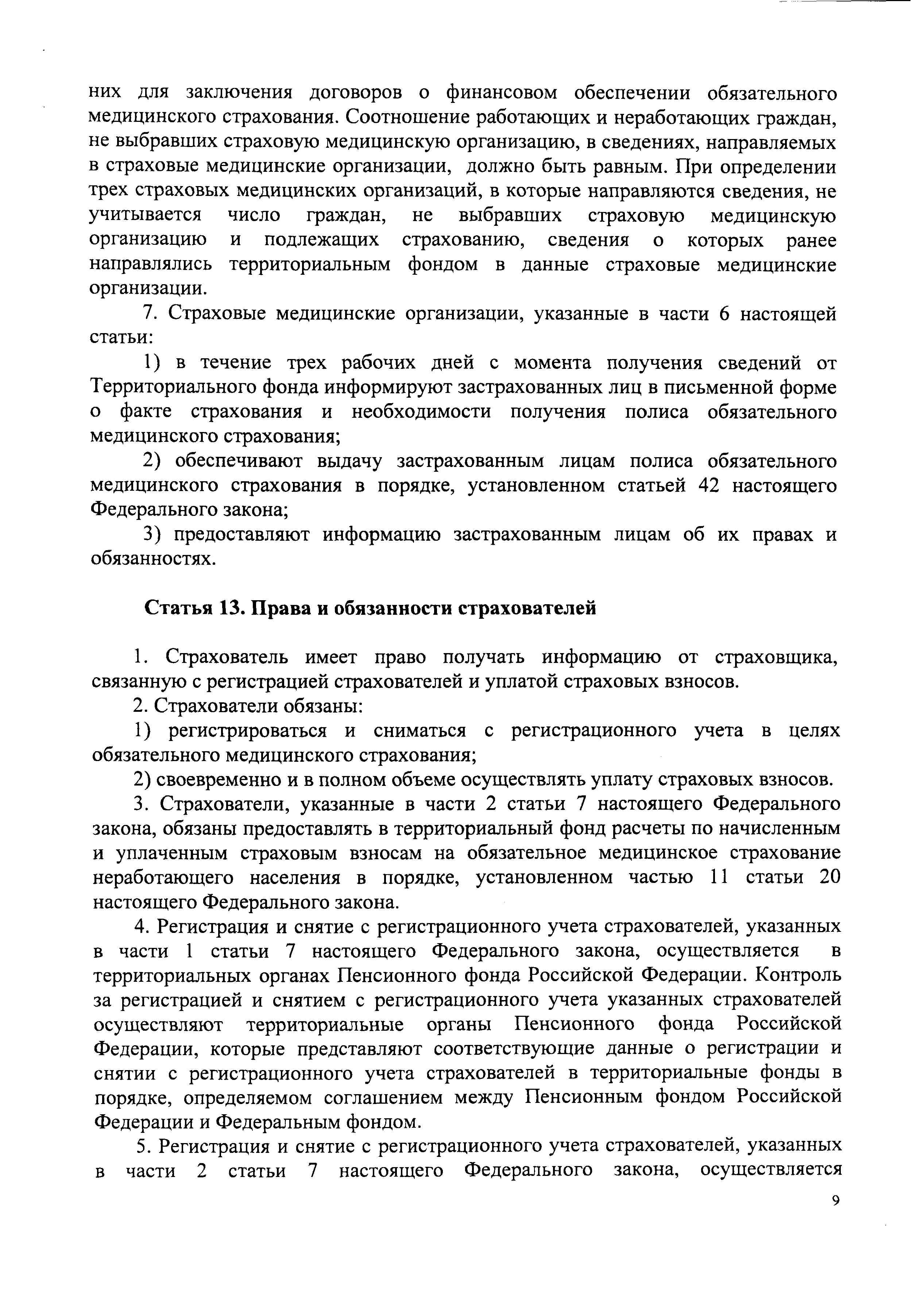 них для заключения договоров о финансовом обеспечении обязательного медицинского страхования. Соотношение работающих и неработающих граждан, не выбравших страховую медицинскую организацию, в сведениях, направляемых в страховые медицинские организации, должно быть равным. При определении трех страховых медицинских организаций, в которые направляются сведения, не учитывается число граждан, не выбравших страховую медицинскую организацию и подлежащих страхованию, сведения о которых ранее направлялись территориальным фондом в данные страховые медицинские организации.

7. Страховые медицинские организации, указанные в части 6 настоящей статьи:

1) в течение трех рабочих дней с момента получения сведений от Территориального фонда информируют застрахованных лиц в письменной форме о факте страхования и необходимости получения полиса обязательного медицинского страхования;

2) обеспечивают выдачу застрахованным лицам полиса обязательного медицинского страхования в порядке, установленном статьей 42 настоящего Федерального закона;

3) предоставляют информацию застрахованным лицам об их правах и обязанностях.

Статья 13. Права и обязанности страхователей

1. Страхователь имеет право получать информацию от страховщика, связанную с регистрацией страхователей и уплатой страховых взносов.

2. Страхователи обязаны:

1) регистрироваться и сниматься с регистрационного учета в целях обязательного медицинского страхования;

2) своевременно и в полном объеме осуществлять уплату страховых взносов.

3. Страхователи, указанные в части 2 статьи 7 настоящего Федерального закона, обязаны предоставлять в территориальный фонд расчеты по начисленным и уплаченным страховым взносам на обязательное медицинское страхование неработающего населения в порядке, установленном частью 11 статьи 20 настоящего Федерального закона.

4. Регистрация и снятие с регистрационного учета страхователей, указанных в части 1 статьи 7 настоящего Федерального закона, осуществляется в территориальных органах Пенсионного фонда Российской Федерации. Контроль за регистрацией и снятием с регистрационного учета указанных страхователей осуществляют территориальные органы Пенсионного фонда Российской Федерации, которые представляют соответствующие данные о регистрации и снятии с регистрационного учета страхователей в территориальные фонды в порядке, определяемом соглашением между Пенсионным фондом Российской Федерации и Федеральным фондом.

5. Регистрация и снятие с регистрационного учета страхователей, указанных в части 2 статьи 7 настоящего Федерального закона, осуществляется

9